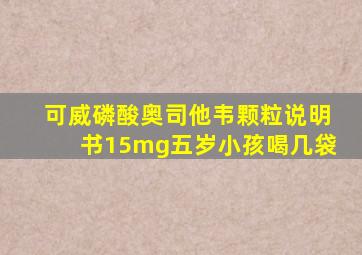 可威磷酸奥司他韦颗粒说明书15mg五岁小孩喝几袋